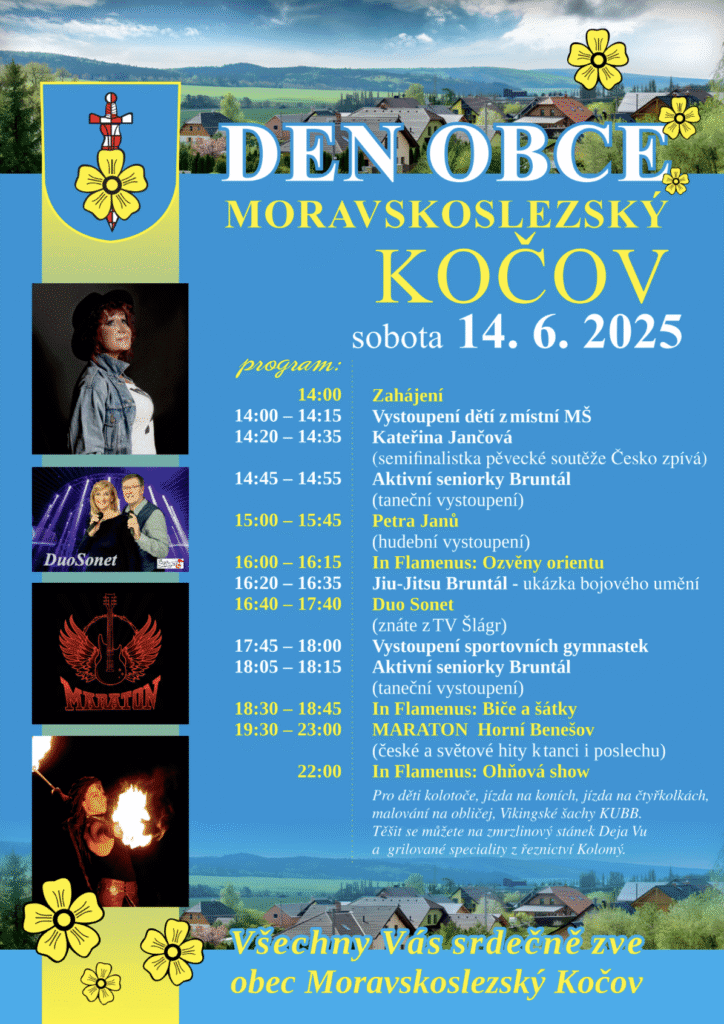 DEN OBCE
MORAVSKOSLEZSKÝ
KOČOV
sobota 14. 6. 2025

program:

14:00 Zahájení
14:00 – 14:15 Vystoupení dětí z místní MŠ
14:20 – 14:35 Kateřina Jančová
(semifinalistka pěvecké soutěže Česko zpívá)
14:45 – 14:55 Aktivní seniorky Bruntál
(taneční vystoupení)
15:00 – 15:45 Petra Janů
(hudební vystoupení)
16:00 – 16:15 In Flamenus: Ozvěny orientu
16:20 – 16:35 Jiu-Jitsu Bruntál - ukázka bojového umění
16:40 – 17:40 Duo Sonet
(znáte z TV Šlágr)
17:45 – 18:00 Vystoupení sportovních gymnastek
18:05 – 18:15 Aktivní seniorky Bruntál
(taneční vystoupení)
18:30 – 18:45 In Flamenus: Biče a šátky
19:30 – 23:00 MARATON Horní Benešov
(české a světové hity k tanci i poslechu)
22:00 In Flamenus: Ohňová show

Pro děti kolotoče, jízda na koních, jízda na čtyřkolkách, malování na obličej, Vikingské šachy KUBB. Těšit se můžete na zmrzlinový stánek Deja Vu a grilované speciality z řeznictví Kolomý.

DuoSonet

MARATON

Všechny Vás srdečně zve
obec Moravskoslezský Kočov